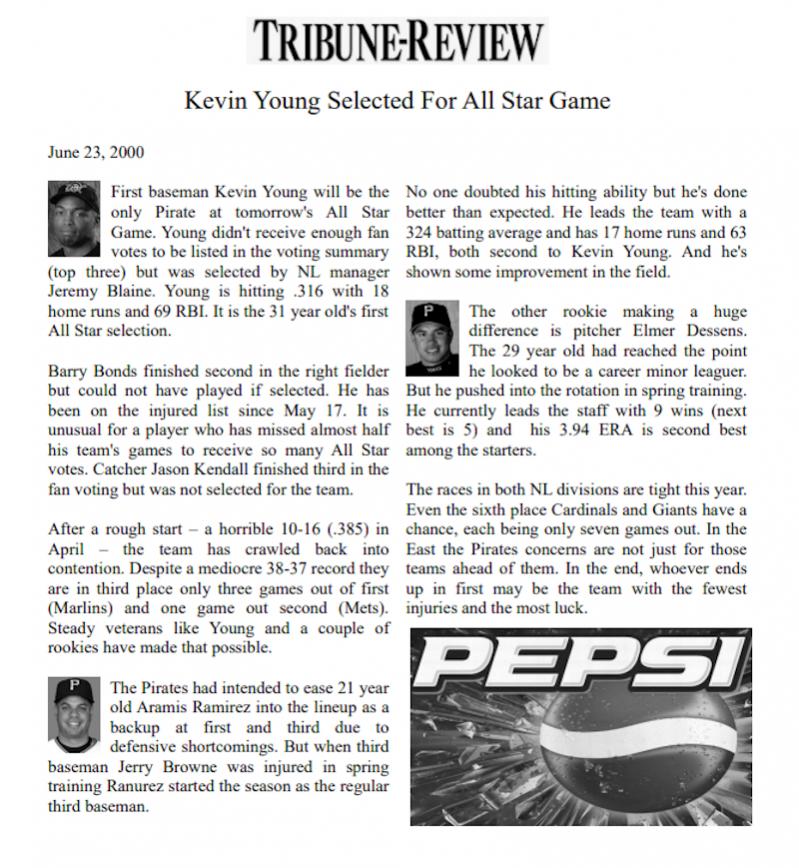 TRIBUNE-REVIEW

Kevin Young Selected For All Star Game

June 23, 2000

First baseman Kevin Young will be the only Pirate at tomorrow's All Star Game. Young didn't receive enough fan votes to be listed in the voting summary (top three) but was selected by NL manager Jeremy Blaine. Young is hitting .316 with 18 home runs and 69 RBI. It is the 31 year old's first All Star selection.

Barry Bonds finished second in the right fielder but could not have played if selected. He has been on the injured list since May 17. It is unusual for a player who has missed almost half his team's games to receive so many All Star votes. Catcher Jason Kendall finished third in the fan voting but was not selected for the team.

After a rough start – a horrible 10-16 (.385) in April – the team has crawled back into contention. Despite a mediocre 38-37 record they are in third place only three games out of first (Marlins) and one game out second (Mets). Steady veterans like Young and a couple of rookies have made that possible.

The Pirates had intended to ease 21 year old Aramis Ramirez into the lineup as a backup at first and third due to defensive shortcomings. But when third baseman Jerry Browne was injured in spring training Ranurez started the season as the regular third baseman.

No one doubted his hitting ability but he's done better than expected. He leads the team with a 324 batting average and has 17 home runs and 63 RBI, both second to Kevin Young. And he's shown some improvement in the field.

The other rookie making a huge difference is pitcher Elmer Dessens. The 29 year old had reached the point he looked to be a career minor leaguer. But he pushed into the rotation in spring training. He currently leads the staff with 9 wins (next best is 5) and his 3.94 ERA is second best among the starters.

The races in both NL divisions are tight this year. Even the sixth place Cardinals and Giants have a chance, each being only seven games out. In the East the Pirates concerns are not just for those teams ahead of them. In the end, whoever ends up in first may be the team with the fewest injuries and the most luck.

PEPSI